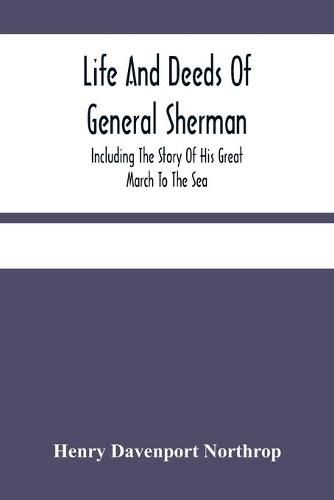 Life And Deeds Of General Sherman

Including The Story Of His Great March To The Sea

Henry Davenport Northrop